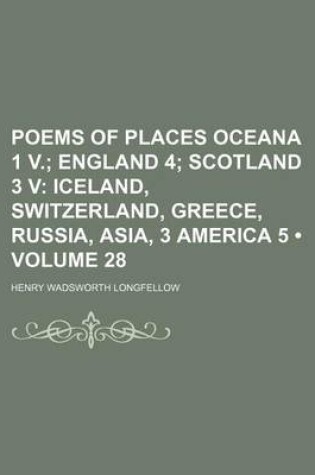 POEMS OF PLACES OCEANA 1 V.; ENGLAND 4; SCOTLAND 3 V: ICELAND, SWITZERLAND, GREECE, RUSSIA, ASIA, 3 AMERICA 5 • VOLUME 28

HENRY WADSWORTH LONGFELLOW